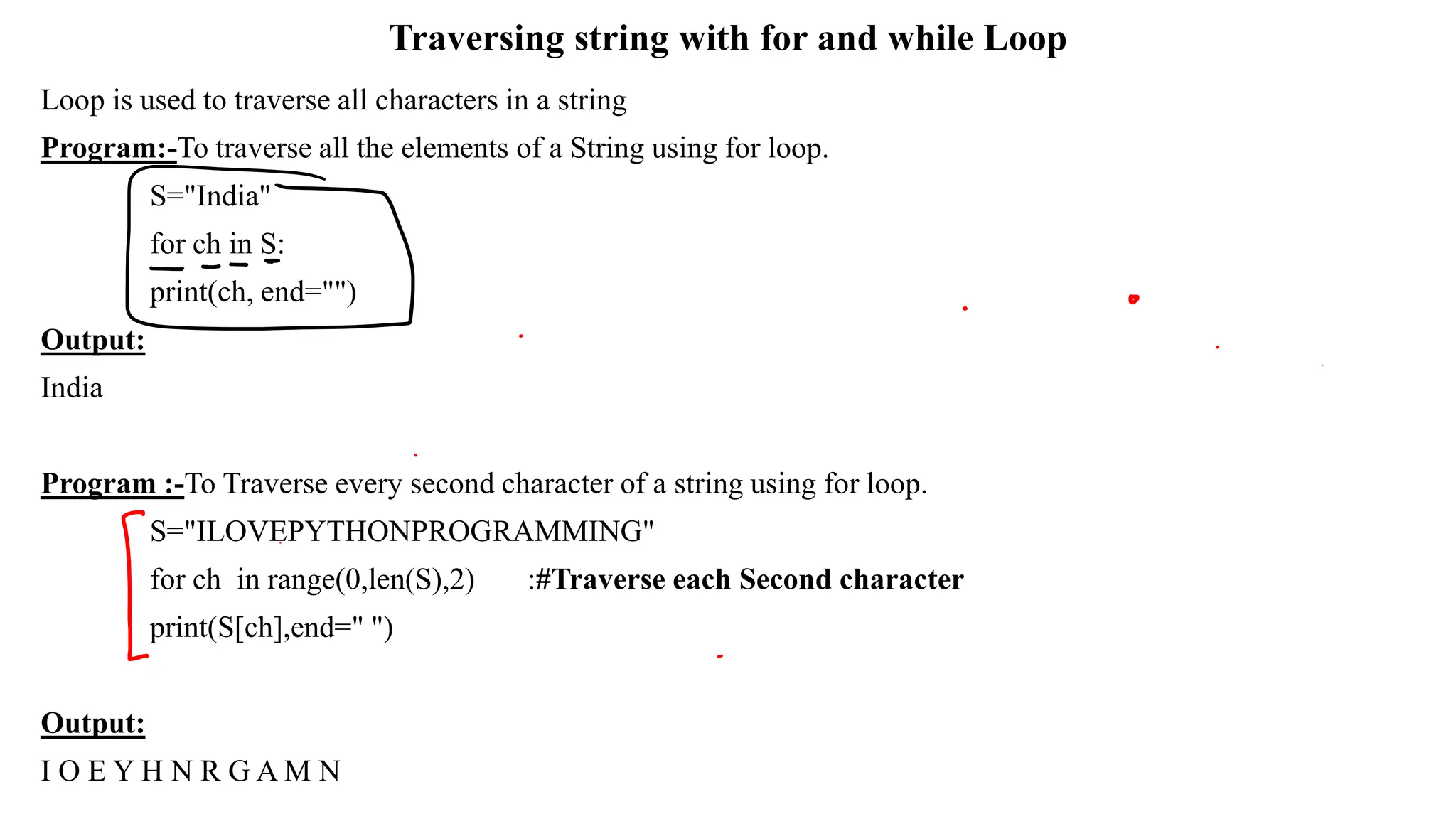 Traversing string with for and while Loop

Loop is used to traverse all characters in a string

Program:-To traverse all the elements of a String using for loop.

S="India"
for ch in S:
print(ch, end="")

Output:

India

Program :-To Traverse every second character of a string using for loop.

S="ILOVEPYTHONPROGRAMMING"
for ch in range(0,len(S),2) :#Traverse each Second character
print(S[ch],end=" ")

Output:

I O E Y H N R G A M N